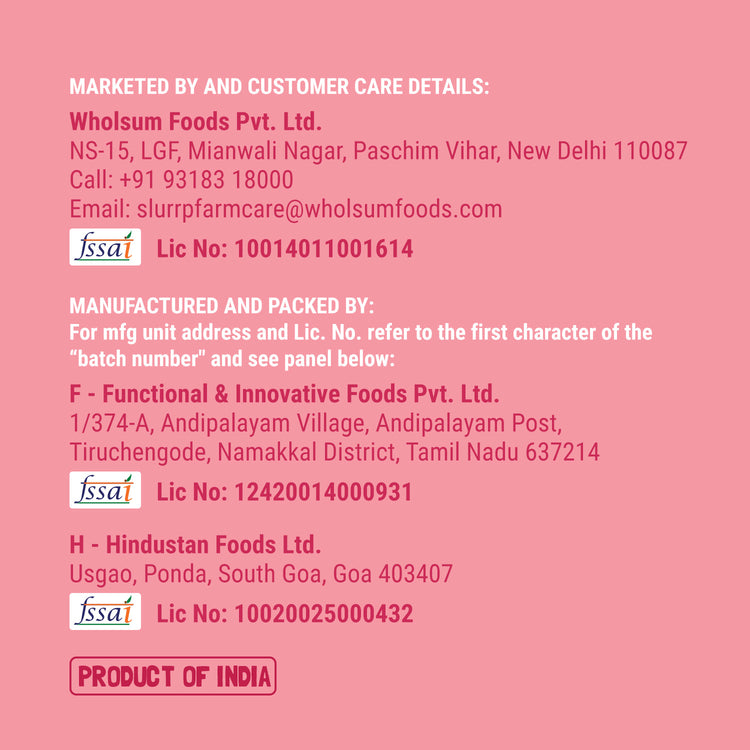 MARKETED BY AND CUSTOMER CARE DETAILS:

Wholsum Foods Pvt. Ltd.
NS-15, LGF, Mianwali Nagar, Paschim Vihar, New Delhi 110087
Call: +91 93183 18000
Email: slurrpfarmcare@wholsumfoods.com

fssai Lic No: 10014011001614

MANUFACTURED AND PACKED BY:
For mfg unit address and Lic. No. refer to the first character of the "batch number" and see panel below:

F - Functional & Innovative Foods Pvt. Ltd.
1/374-A, Andipalayam Village, Andipalayam Post, Tiruchengode, Namakkal District, Tamil Nadu 637214

fssai Lic No: 12420014000931

H - Hindustan Foods Ltd.
Usgao, Ponda, South Goa, Goa 403407

fssai Lic No: 10020025000432

PRODUCT OF INDIA